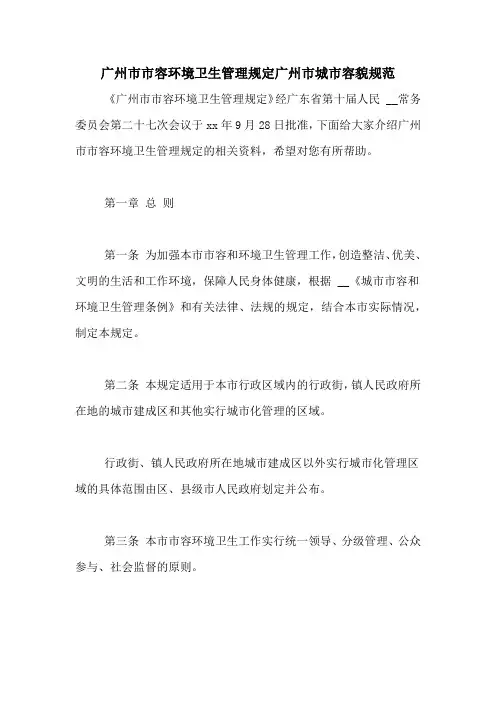 广州市市容环境卫生管理规定广州市城市容貌规范

《广州市市容环境卫生管理规定》经广东省第十届人民 __常务委员会第二十七次会议于 xx 年 9 月 28 日批准，下面给大家介绍广州市市容环境卫生管理规定的相关资料，希望对您有所帮助。

第一章 总 则

第一条 为加强本市市容和环境卫生管理工作，创造整洁、优美、文明的生活和工作环境，保障人民身体健康，根据 __《城市市容和环境卫生管理条例》和有关法律、法规的规定，结合本市实际情况，制定本规定。

第二条 本规定适用于本市行政区域内的行政街，镇人民政府所在地的城市建成区和其他实行城市化管理的区域。

行政街、镇人民政府所在地城市建成区以外实行城市化管理区域的具体范围由区、县级市人民政府划定并公布。

第三条 本市市容环境卫生工作实行统一领导、分级管理、公众参与、社会监督的原则。